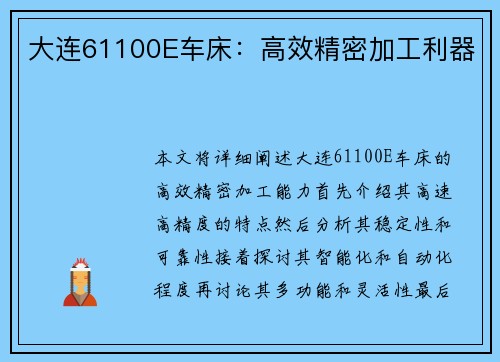 大连61100E车床：高效精密加工利器

本文将详细阐述大连61100E车床的高效精密加工能力首先介绍其高速高精度的特点然后分析其稳定性和可靠性接着探讨其智能化和自动化程度再讨论其多功能和灵活性最后